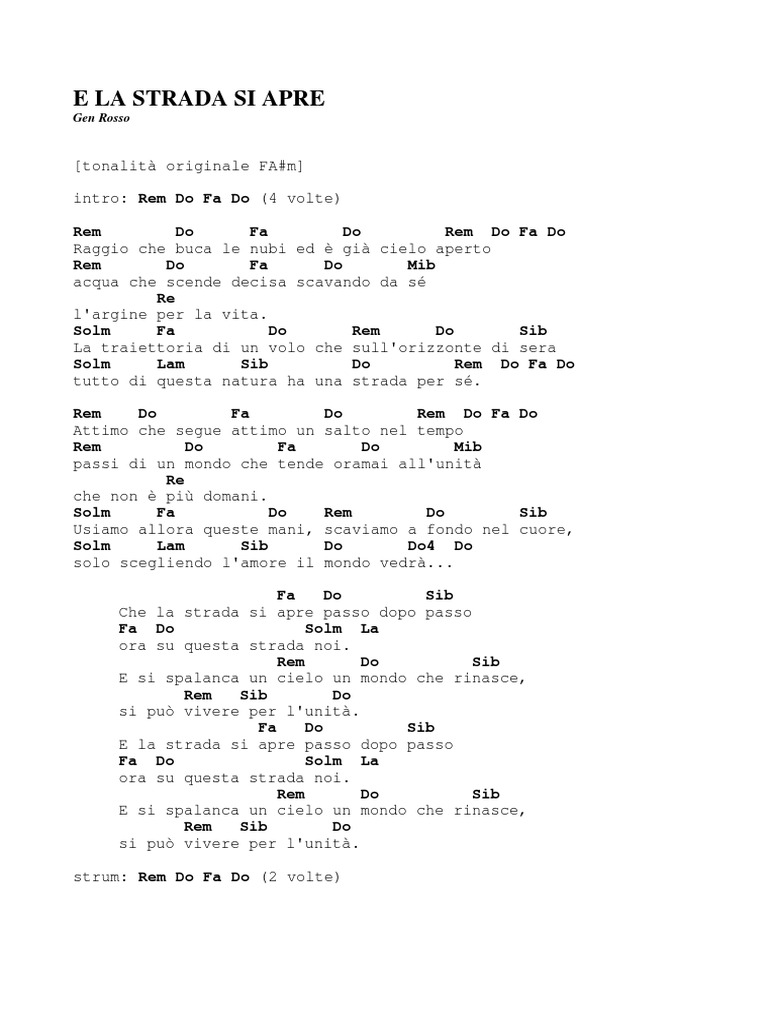 E LA STRADA SI APRE
Gen Rosso

[tonalità originale FA#m]

intro: Rem Do Fa Do (4 volte)

Rem Do Fa Do Rem Do Fa Do
Raggio che buca le nubi ed è già cielo aperto
Rem Do Fa Do Mib
acqua che scende decisa scavando da sé
Re
l'argine per la vita.
Solm Fa Do Rem Do Sib
La traiettoria di un volo che sull'orizzonte di sera
Solm Lam Sib Do Rem Do Fa Do
tutto di questa natura ha una strada per sé.

Rem Do Fa Do Rem Do Fa Do
Attimo che segue attimo un salto nel tempo
Rem Do Fa Do Mib
passi di un mondo che tende oramai all'unità
Re
che non è più domani.
Solm Fa Do Rem Do Sib
Usiamo allora queste mani, scaviamo a fondo nel cuore,
Solm Lam Sib Do Do4 Do
solo scegliendo l'amore il mondo vedrà...

Fa Do Sib
Che la strada si apre passo dopo passo
Fa Do Solm La
ora su questa strada noi.
Rem Do Sib
E si spalanca un cielo un mondo che rinasce,
Rem Sib Do
si può vivere per l'unità.
Fa Do Sib
E la strada si apre passo dopo passo
Fa Do Solm La
ora su questa strada noi.
Rem Do Sib
E si spalanca un cielo un mondo che rinasce,
Rem Sib Do
si può vivere per l'unità.

strum: Rem Do Fa Do (2 volte)